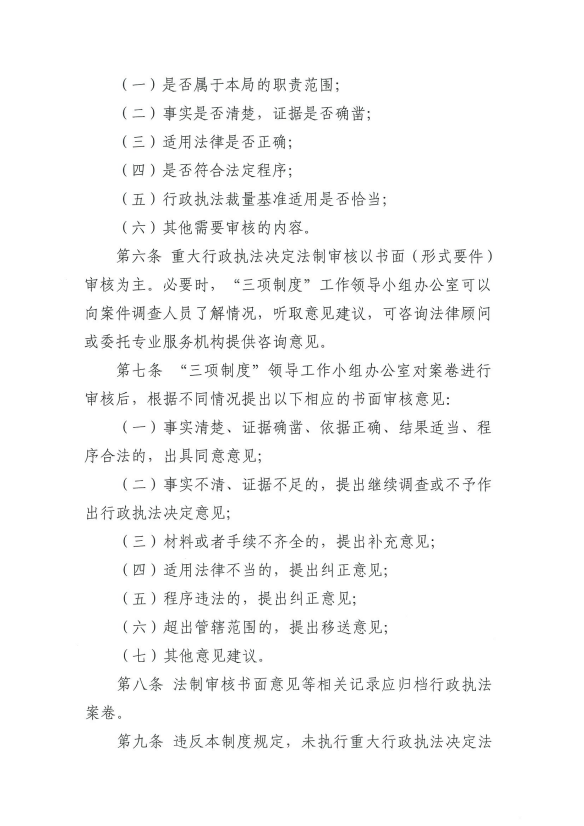 （一）是否属于本局的职责范围；

（二）事实是否清楚，证据是否确凿；

（三）适用法律是否正确；

（四）是否符合法定程序；

（五）行政执法裁量基准适用是否恰当；

（六）其他需要审核的内容。

第六条 重大行政执法决定法制审核以书面（形式要件）审核为主。必要时，“三项制度”工作领导小组办公室可以向案件调查人员了解情况，听取意见建议，可咨询法律顾问或委托专业服务机构提供咨询意见。

第七条 “三项制度”领导工作小组办公室对案卷进行审核后，根据不同情况提出以下相应的书面审核意见：

（一）事实清楚、证据确凿、依据正确、结果适当、程序合法的，出具同意意见；

（二）事实不清、证据不足的，提出继续调查或不予作出行政执法决定意见；

（三）材料或者手续不齐全的，提出补充意见；

（四）适用法律不当的，提出纠正意见；

（五）程序违法的，提出纠正意见；

（六）超出管辖范围的，提出移送意见；

（七）其他意见建议。

第八条 法制审核书面意见等相关记录应归档行政执法案卷。

第九条 违反本制度规定，未执行重大行政执法决定法